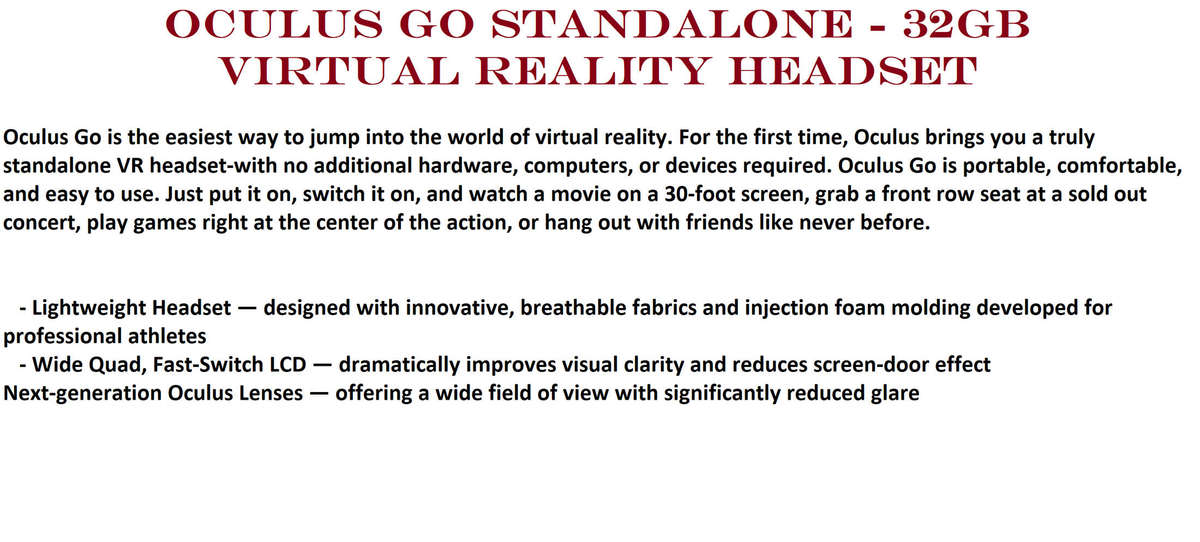 OCULUS GO STANDALONE - 32GB
VIRTUAL REALITY HEADSET

Oculus Go is the easiest way to jump into the world of virtual reality. For the first time, Oculus brings you a truly standalone VR headset-with no additional hardware, computers, or devices required. Oculus Go is portable, comfortable, and easy to use. Just put it on, switch it on, and watch a movie on a 30-foot screen, grab a front row seat at a sold out concert, play games right at the center of the action, or hang out with friends like never before.

- Lightweight Headset — designed with innovative, breathable fabrics and injection foam molding developed for professional athletes
- Wide Quad, Fast-Switch LCD — dramatically improves visual clarity and reduces screen-door effect
Next-generation Oculus Lenses — offering a wide field of view with significantly reduced glare